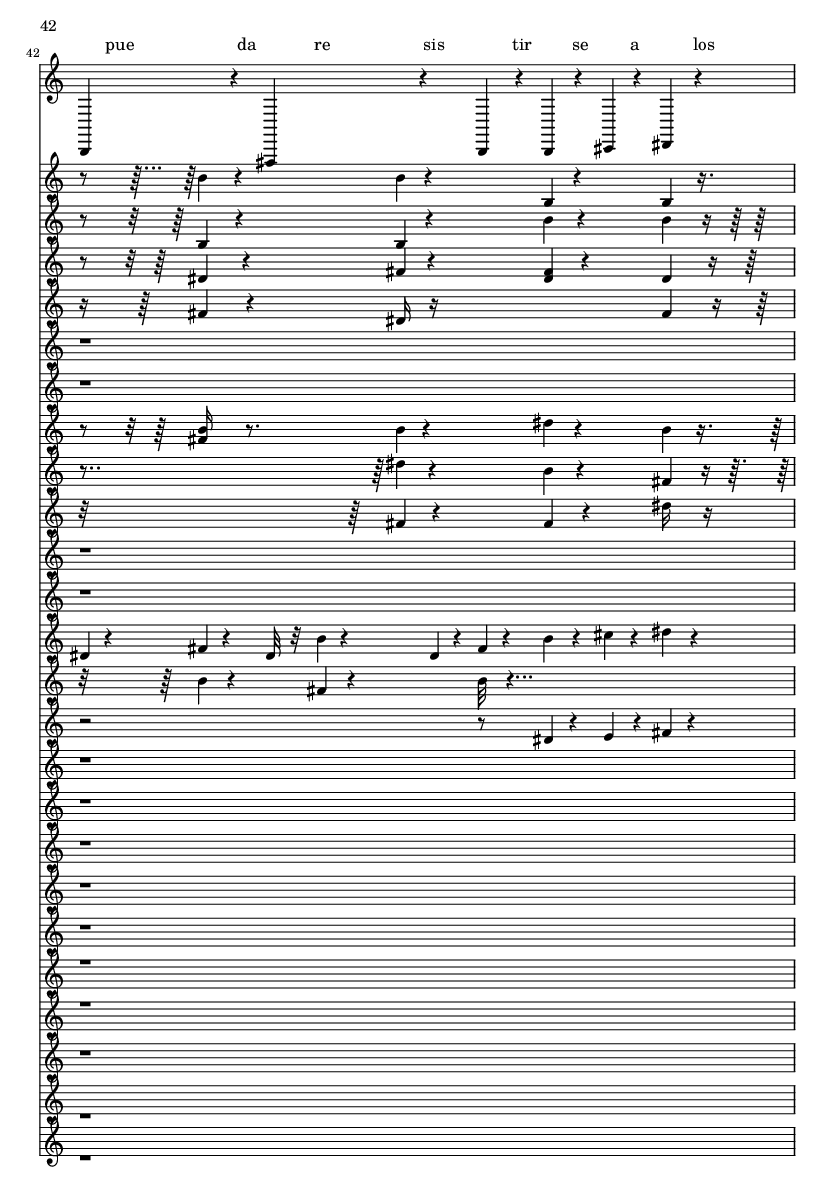 42

42

pue da re sis tir se a los